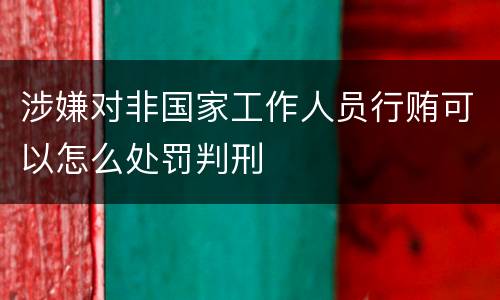 涉嫌对非国家工作人员行贿可以怎么处罚判刑